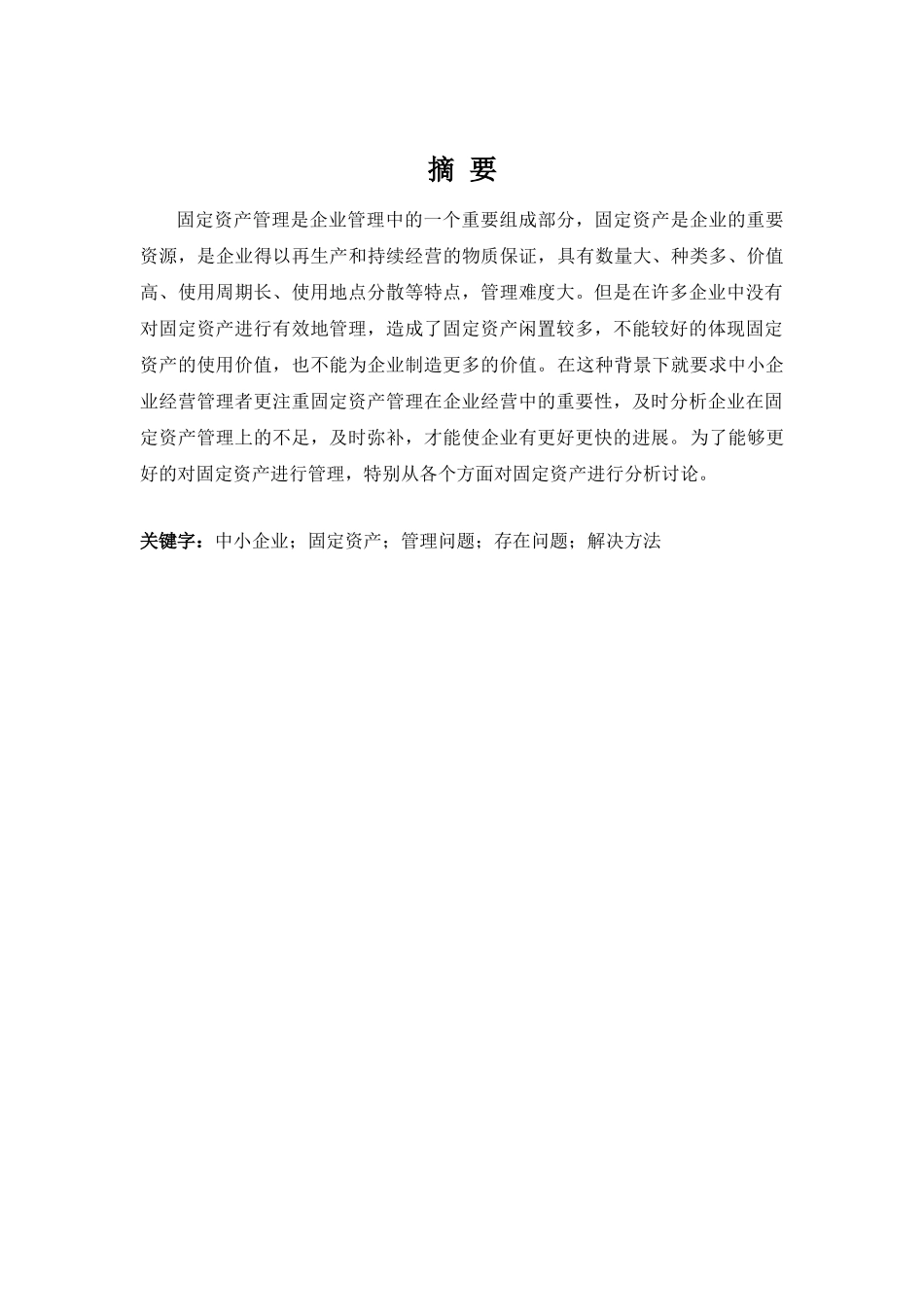 摘 要

固定资产管理是企业管理中的一个重要组成部分，固定资产是企业的重要资源，是企业得以再生产和持续经营的物质保证，具有数量大、种类多、价值高、使用周期长、使用地点分散等特点，管理难度大。但是在许多企业中没有对固定资产进行有效地管理，造成了固定资产闲置较多，不能较好的体现固定资产的使用价值，也不能为企业制造更多的价值。在这种背景下就要求中小企业经营管理者更注重固定资产管理在企业经营中的重要性，及时分析企业在固定资产管理上的不足，及时弥补，才能使企业有更好更快的进展。为了能够更好的对固定资产进行管理，特别从各个方面对固定资产进行分析讨论。

关键字：中小企业；固定资产；管理问题；存在问题；解决方法